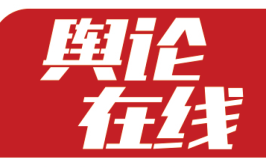 舆论
在线